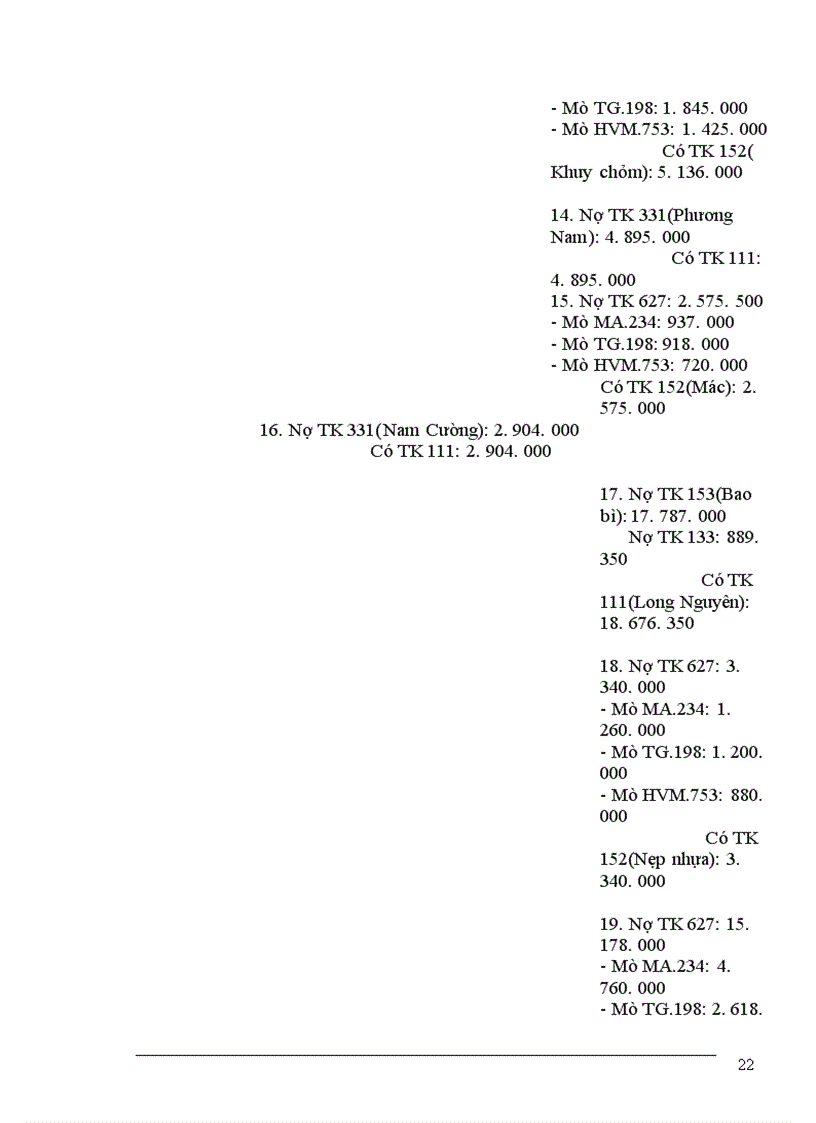 - Mò TG.198: 1. 845. 000
- Mò HVM.753: 1. 425. 000
Có TK 152( Khuy chỏm): 5. 136. 000

14. Nợ TK 331(Phương Nam): 4. 895. 000
Có TK 111: 4. 895. 000
15. Nợ TK 627: 2. 575. 500
- Mò MA.234: 937. 000
- Mò TG.198: 918. 000
- Mò HVM.753: 720. 000
Có TK 152(Mác): 2. 575. 000

16. Nợ TK 331(Nam Cường): 2. 904. 000
Có TK 111: 2. 904. 000

17. Nợ TK 153(Bao bì): 17. 787. 000
Nợ TK 133: 889. 350
Có TK 111(Long Nguyên): 18. 676. 350

18. Nợ TK 627: 3. 340. 000
- Mò MA.234: 1. 260. 000
- Mò TG.198: 1. 200. 000
- Mò HVM.753: 880. 000
Có TK 152(Nẹp nhựa): 3. 340. 000

19. Nợ TK 627: 15. 178. 000
- Mò MA.234: 4. 760. 000
- Mò TG.198: 2. 618.

22